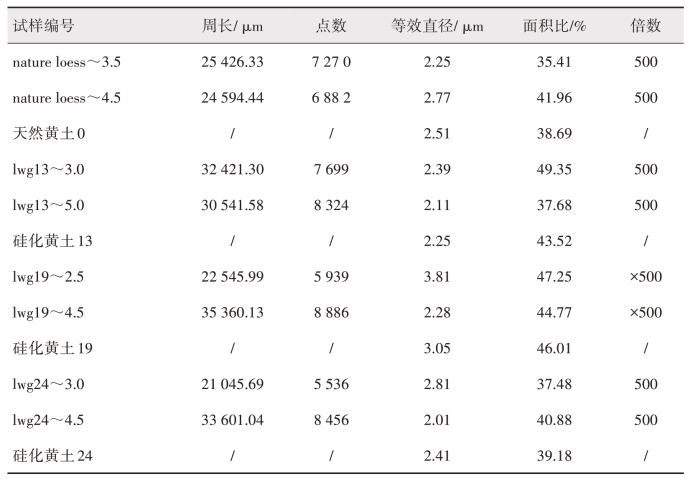 | 试样编号 | 周长/ μm | 点数 | 等效直径/ μm | 面积比/% | 倍数 |
|---|---|---|---|---|---|
| nature loess～3.5 | 25 426.33 | 7 27 0 | 2.25 | 35.41 | 500 |
| nature loess～4.5 | 24 594.44 | 6 88 2 | 2.77 | 41.96 | 500 |
| 天然黄土 0 | / | / | 2.51 | 38.69 | / |
| lwg13～3.0 | 32 421.30 | 7 699 | 2.39 | 49.35 | 500 |
| lwg13～5.0 | 30 541.58 | 8 324 | 2.11 | 37.68 | 500 |
| 硅化黄土 13 | / | / | 2.25 | 43.52 | / |
| lwg19～2.5 | 22 545.99 | 5 939 | 3.81 | 47.25 | ×500 |
| lwg19～4.5 | 35 360.13 | 8 886 | 2.28 | 44.77 | ×500 |
| 硅化黄土 19 | / | / | 3.05 | 46.01 | / |
| lwg24～3.0 | 21 045.69 | 5 536 | 2.81 | 37.48 | 500 |
| lwg24～4.5 | 33 601.04 | 8 456 | 2.01 | 40.88 | 500 |
| 硅化黄土 24 | / | / | 2.41 | 39.18 | / |